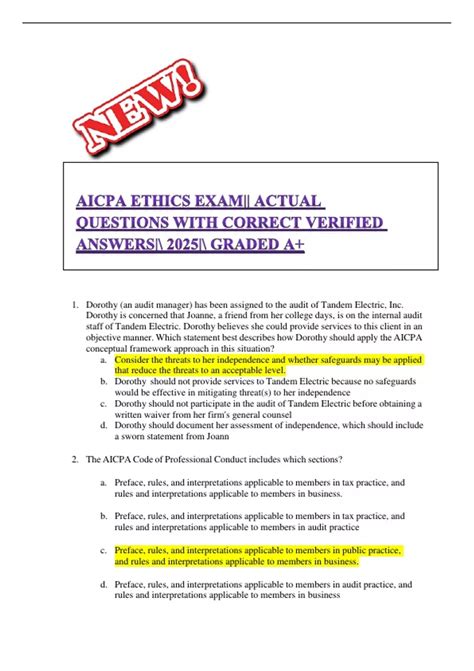 NEW!

AICPA ETHICS EXAM|| ACTUAL QUESTIONS WITH CORRECT VERIFIED ANSWERS|\ 2025|\ GRADED A+

1. Dorothy (an audit manager) has been assigned to the audit of Tandem Electric, Inc. Dorothy is concerned that Joanne, a friend from her college days, is on the internal audit staff of Tandem Electric. Dorothy believes she could provide services to this client in an objective manner. Which statement best describes how Dorothy should apply the AICPA conceptual framework approach in this situation?
a. Consider the threats to her independence and whether safeguards may be applied that reduce the threats to an acceptable level.
b. Dorothy should not provide services to Tandem Electric because no safeguards would be effective in mitigating threat(s) to her independence
c. Dorothy should not participate in the audit of Tandem Electric before obtaining a written waiver from her firm's general counsel
d. Dorothy should document her assessment of independence, which should include a sworn statement from Joann

2. The AICPA Code of Professional Conduct includes which sections?

a. Preface, rules, and interpretations applicable to members in tax practice, and rules and interpretations applicable to members in business.

b. Preface, rules, and interpretations applicable to members in tax practice, and rules and interpretations applicable to members in audit practice

c. Preface, rules, and interpretations applicable to members in public practice, and rules and interpretations applicable to members in business.

d. Preface, rules, and interpretations applicable to members in audit practice, and rules and interpretations applicable to members in business